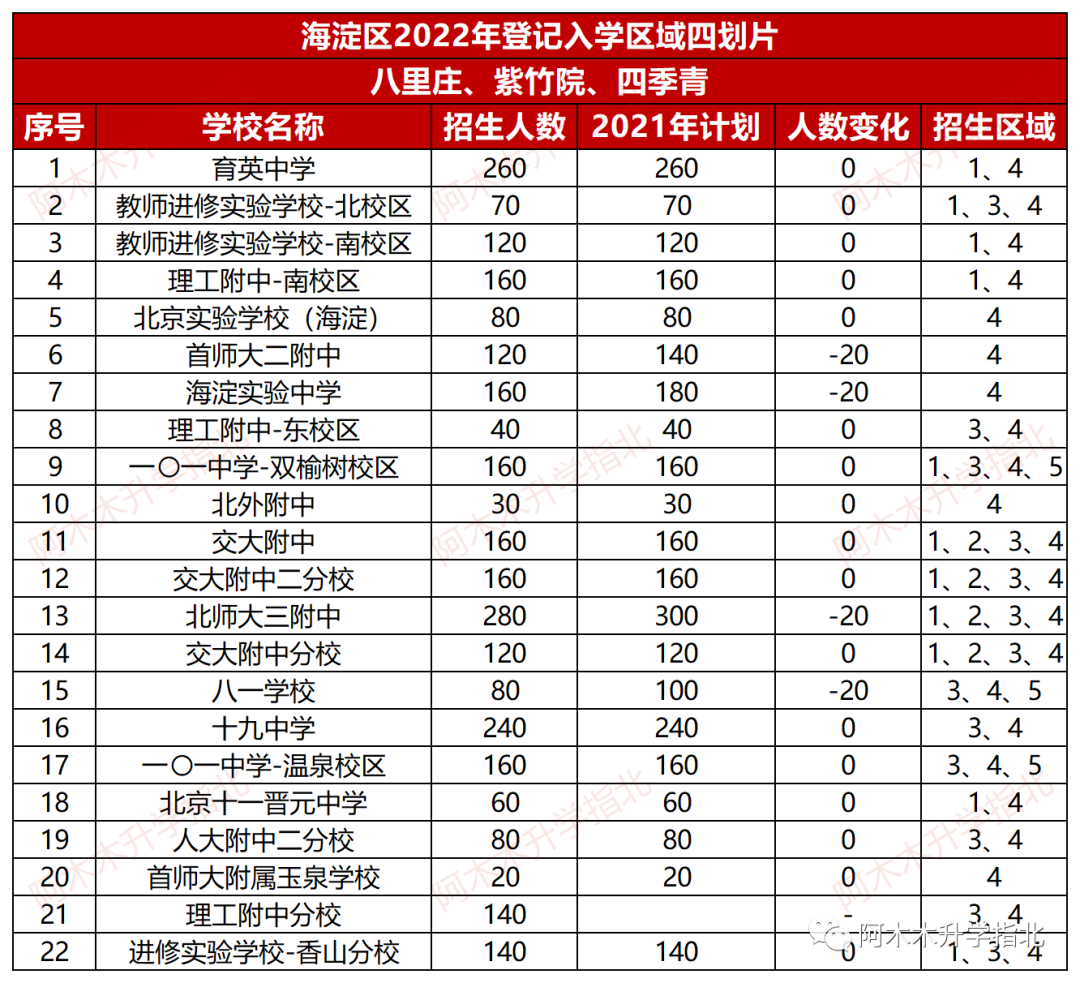 海淀区2022年登记入学区域四划片

八里庄、紫竹院、四季青

| 序号 | 学校名称 | 招生人数 | 2021年计划 | 人数变化 | 招生区域 |
|---|---|---|---|---|---|
| 1 | 育英中学 | 260 | 260 | 0 | 1、4 |
| 2 | 教师进修实验学校-北校区 | 70 | 70 | 0 | 1、3、4 |
| 3 | 教师进修实验学校-南校区 | 120 | 120 | 0 | 1、4 |
| 4 | 理工附中-南校区 | 160 | 160 | 0 | 1、4 |
| 5 | 北京实验学校（海淀） | 80 | 80 | 0 | 4 |
| 6 | 首师大二附中 | 120 | 140 | -20 | 4 |
| 7 | 海淀实验中学 | 160 | 180 | -20 | 4 |
| 8 | 理工附中-东校区 | 40 | 40 | 0 | 3、4 |
| 9 | 一〇一中学-双榆树校区 | 160 | 160 | 0 | 1、3、4、5 |
| 10 | 北外附中 | 30 | 30 | 0 | 4 |
| 11 | 交大附中 | 160 | 160 | 0 | 1、2、3、4 |
| 12 | 交大附中二分校 | 160 | 160 | 0 | 1、2、3、4 |
| 13 | 北师大三附中 | 280 | 300 | -20 | 1、2、3、4 |
| 14 | 交大附中分校 | 120 | 120 | 0 | 1、2、3、4 |
| 15 | 八一学校 | 80 | 100 | -20 | 3、4、5 |
| 16 | 十九中学 | 240 | 240 | 0 | 3、4 |
| 17 | 一〇一中学-温泉校区 | 160 | 160 | 0 | 3、4、5 |
| 18 | 北京十一晋元中学 | 60 | 60 | 0 | 1、4 |
| 19 | 人大附中二分校 | 80 | 80 | 0 | 3、4 |
| 20 | 首师大附属玉泉学校 | 20 | 20 | 0 | 4 |
| 21 | 理工附中分校 | 140 |  | - | 3、4 |
| 22 | 进修实验学校-香山分校 | 140 | 140 | 0 | 1、3、4 |

阿木木升学指北